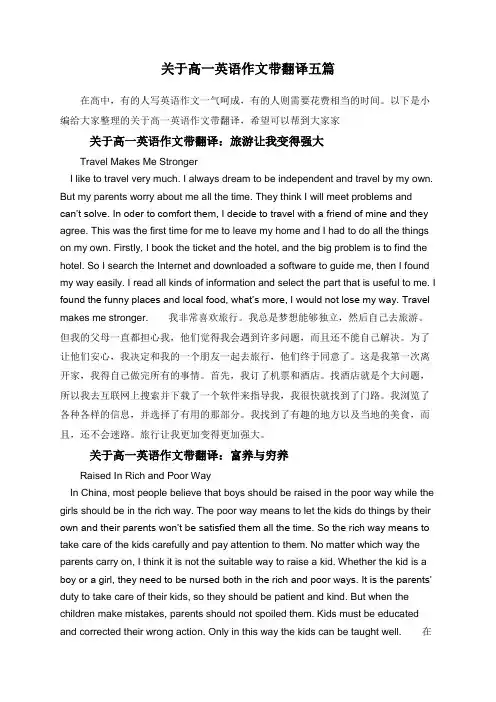 关于高一英语作文带翻译五篇

在高中，有的人写英语作文一气呵成，有的人则需要花费相当的时间。以下是小编给大家整理的关于高一英语作文带翻译，希望可以帮到大家家

关于高一英语作文带翻译：旅游让我变得强大

Travel Makes Me Stronger

I like to travel very much. I always dream to be independent and travel by my own. But my parents worry about me all the time. They think I will meet problems and can't solve. In oder to comfort them, I decide to travel with a friend of mine and they agree. This was the first time for me to leave my home and I had to do all the things on my own. Firstly, I book the ticket and the hotel, and the big problem is to find the hotel. So I search the Internet and downloaded a software to guide me, then I found my way easily. I read all kinds of information and select the part that is useful to me. I found the funny places and local food, what's more, I would not lose my way. Travel makes me stronger. 我非常喜欢旅行。我总是梦想能够独立，然后自己去旅游。但我的父母一直都担心我，他们觉得我会遇到许多问题，而且还不能自己解决。为了让他们安心，我决定和我的一个朋友一起去旅行，他们终于同意了。这是我第一次离开家，我得自己做完所有的事情。首先，我订了机票和酒店。找酒店就是个大问题，所以我去互联网上搜索并下载了一个软件来指导我，我很快就找到了门路。我浏览了各种各样的信息，并选择了有用的那部分。我找到了有趣的地方以及当地的美食，而且，还不会迷路。旅行让我更加变得更加强大。

关于高一英语作文带翻译：富养与穷养

Raised In Rich and Poor Way

In China, most people believe that boys should be raised in the poor way while the girls should be in the rich way. The poor way means to let the kids do things by their own and their parents won't be satisfied them all the time. So the rich way means to take care of the kids carefully and pay attention to them. No matter which way the parents carry on, I think it is not the suitable way to raise a kid. Whether the kid is a boy or a girl, they need to be nursed both in the rich and poor ways. It is the parents' duty to take care of their kids, so they should be patient and kind. But when the children make mistakes, parents should not spoiled them. Kids must be educated and corrected their wrong action. Only in this way the kids can be taught well. 在